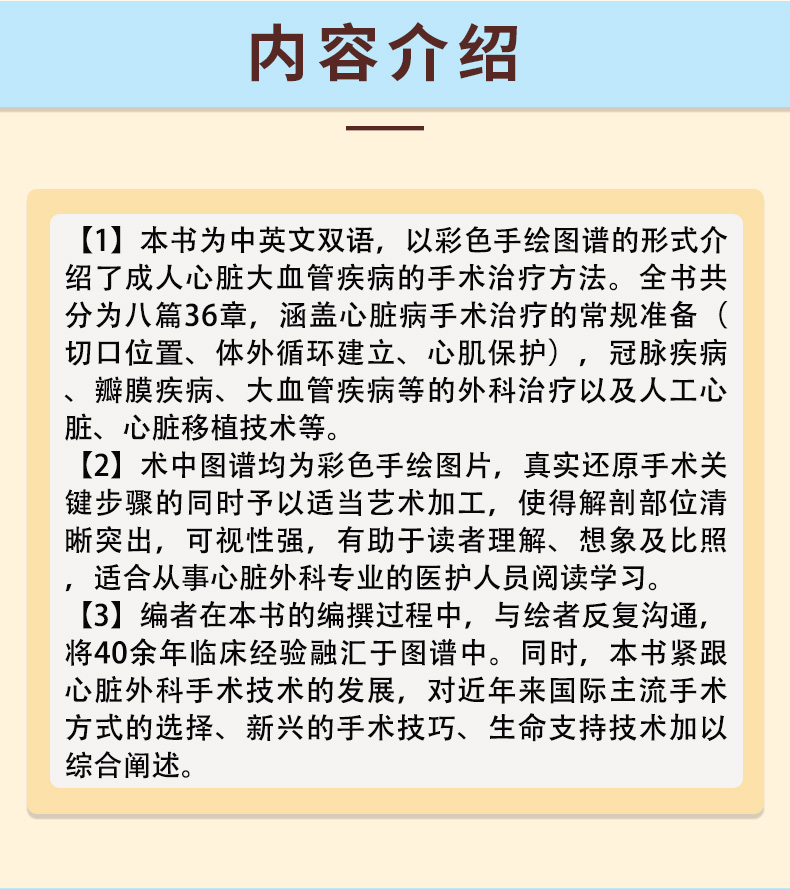 内容介绍

【1】本书为中英文双语，以彩色手绘图谱的形式介绍了成人心脏大血管疾病的手术治疗方法。全书共分为八篇36章，涵盖心脏病手术治疗的常规准备（切口位置、体外循环建立、心肌保护），冠脉疾病、瓣膜疾病、大血管疾病等的外科治疗以及人工心脏、心脏移植技术等。

【2】术中图谱均为彩色手绘图片，真实还原手术关键步骤的同时予以适当艺术加工，使得解剖部位清晰突出，可视性强，有助于读者理解、想象及比照，适合从事心脏外科专业的医护人员阅读学习。

【3】编者在本书的编撰过程中，与绘者反复沟通，将40余年临床经验融汇于图谱中。同时，本书紧跟心脏外科手术技术的发展，对近年来国际主流手术方式的选择、新兴的手术技巧、生命支持技术加以综合阐述。